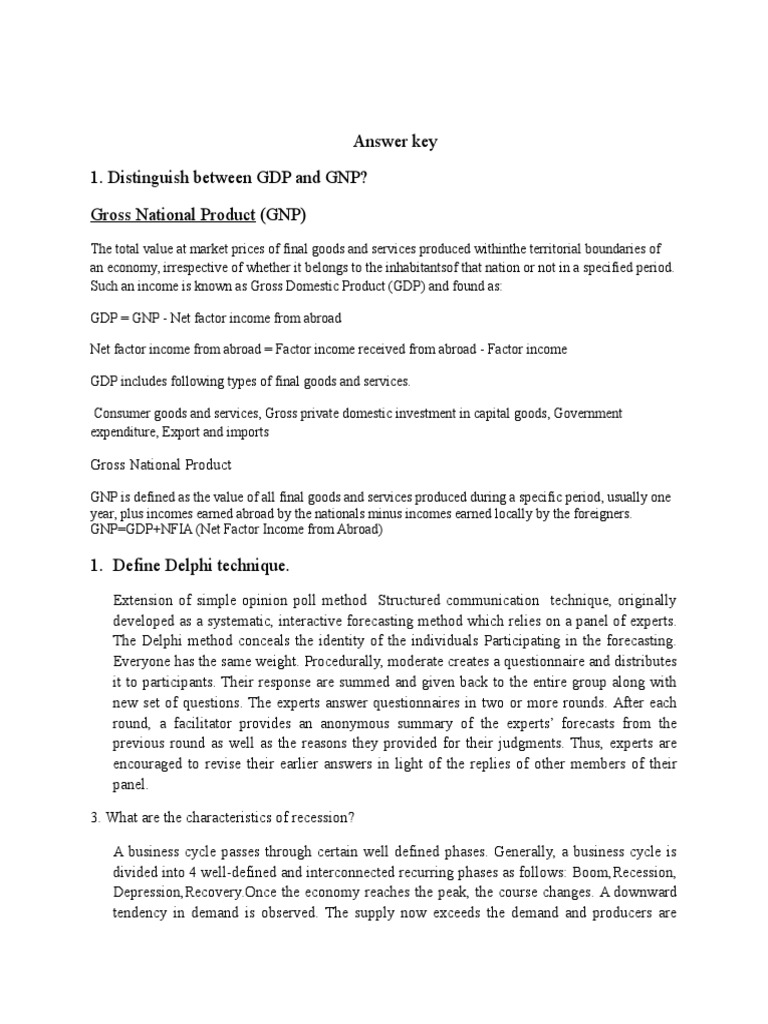 Answer key

1. Distinguish between GDP and GNP?

Gross National Product (GNP)

The total value at market prices of final goods and services produced withinthe territorial boundaries of an economy, irrespective of whether it belongs to the inhabitantsof that nation or not in a specified period. Such an income is known as Gross Domestic Product (GDP) and found as:

GDP = GNP - Net factor income from abroad

Net factor income from abroad = Factor income received from abroad - Factor income

GDP includes following types of final goods and services.

Consumer goods and services, Gross private domestic investment in capital goods, Government expenditure, Export and imports

Gross National Product

GNP is defined as the value of all final goods and services produced during a specific period, usually one year, plus incomes earned abroad by the nationals minus incomes earned locally by the foreigners. GNP=GDP+NFIA (Net Factor Income from Abroad)

1. Define Delphi technique.

Extension of simple opinion poll method Structured communication technique, originally developed as a systematic, interactive forecasting method which relies on a panel of experts. The Delphi method conceals the identity of the individuals Participating in the forecasting. Everyone has the same weight. Procedurally, moderate creates a questionnaire and distributes it to participants. Their response are summed and given back to the entire group along with new set of questions. The experts answer questionnaires in two or more rounds. After each round, a facilitator provides an anonymous summary of the experts' forecasts from the previous round as well as the reasons they provided for their judgments. Thus, experts are encouraged to revise their earlier answers in light of the replies of other members of their panel.

3. What are the characteristics of recession?

A business cycle passes through certain well defined phases. Generally, a business cycle is divided into 4 well-defined and interconnected recurring phases as follows: Boom,Recession, Depression,Recovery.Once the economy reaches the peak, the course changes. A downward tendency in demand is observed. The supply now exceeds the demand and producers are